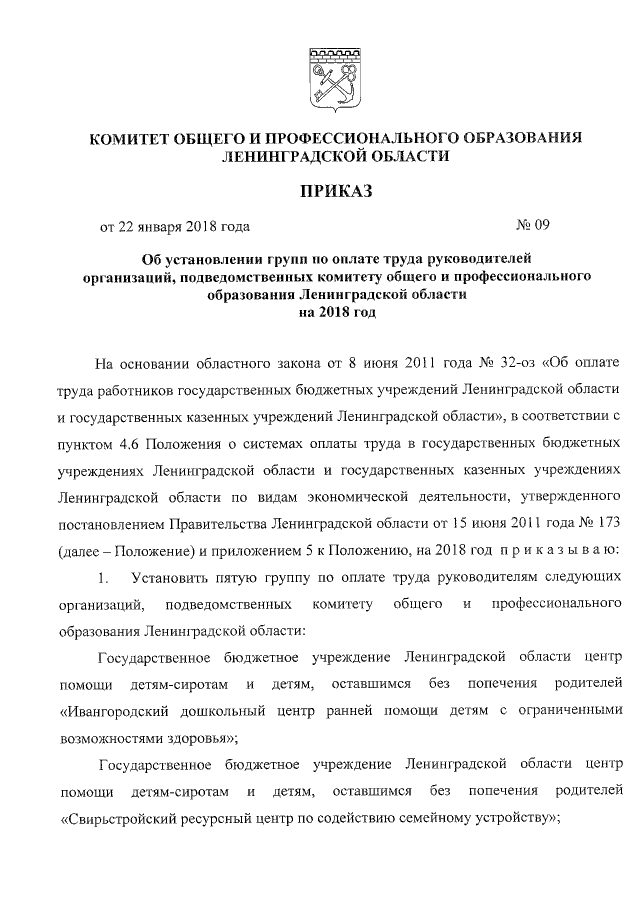 КОМИТЕТ ОБЩЕГО И ПРОФЕССИОНАЛЬНОГО ОБРАЗОВАНИЯ ЛЕНИНГРАДСКОЙ ОБЛАСТИ

ПРИКАЗ

от 22 января 2018 года № 09

Об установлении групп по оплате труда руководителей организаций, подведомственных комитету общего и профессионального образования Ленинградской области на 2018 год

На основании областного закона от 8 июня 2011 года № 32-оз «Об оплате труда работников государственных бюджетных учреждений Ленинградской области и государственных казенных учреждений Ленинградской области», в соответствии с пунктом 4.6 Положения о системах оплаты труда в государственных бюджетных учреждениях Ленинградской области и государственных казенных учреждениях Ленинградской области по видам экономической деятельности, утвержденного постановлением Правительства Ленинградской области от 15 июня 2011 года № 173 (далее – Положение) и приложением 5 к Положению, на 2018 год приказываю:

1. Установить пятую группу по оплате труда руководителям следующих организаций, подведомственных комитету общего и профессионального образования Ленинградской области:

Государственное бюджетное учреждение Ленинградской области центр помощи детям-сиротам и детям, оставшимся без попечения родителей «Ивангородский дошкольный центр ранней помощи детям с ограниченными возможностями здоровья»;

Государственное бюджетное учреждение Ленинградской области центр помощи детям-сиротам и детям, оставшимся без попечения родителей «Свирьстройский ресурсный центр по содействию семейному устройству»;